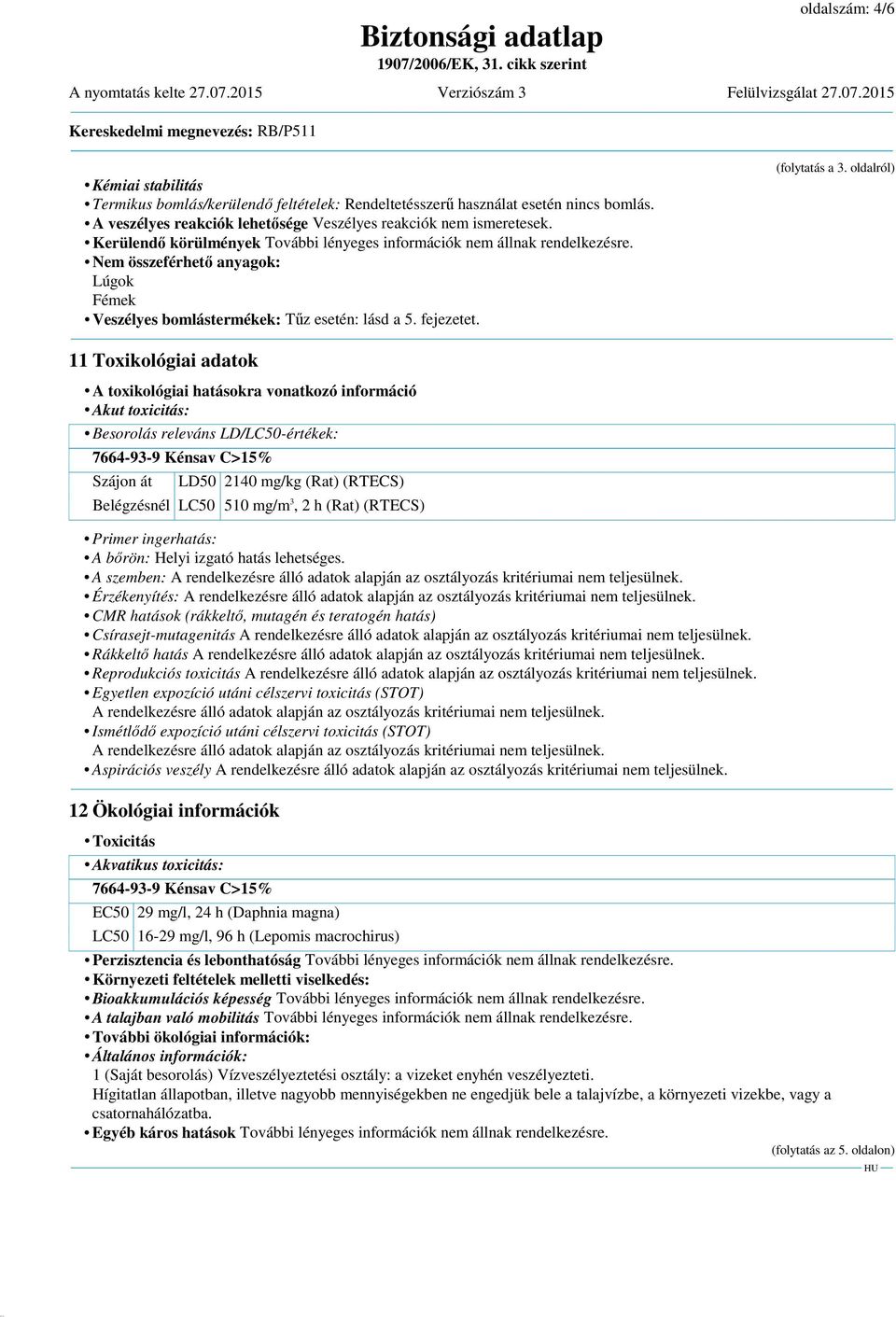 oldalszám: 4/6

Biztonsági adatlap
1907/2006/EK, 31. cikk szerint

A nyomtatás kelte 27.07.2015 Verziószám 3 Felülvizsgálat 27.07.2015

Kereskedelmi megnevezés: RB/P511

(folytatás a 3. oldalról)

• Kémiai stabilitás
• Termikus bomlás/kerülendő feltételek: Rendeltetésszerű használat esetén nincs bomlás.
• A veszélyes reakciók lehetősége Veszélyes reakciók nem ismeretesek.
• Kerülendő körülmények További lényeges információk nem állnak rendelkezésre.
• Nem összeférhető anyagok:
Lúgok
Fémek
• Veszélyes bomlástermékek: Tűz esetén: lásd a 5. fejezetet.

11 Toxikológiai adatok

• A toxikológiai hatásokra vonatkozó információ
• Akut toxicitás:
• Besorolás releváns LD/LC50-értékek:
7664-93-9 Kénsav C>15%

| Szájon át | LD50 | 2140 mg/kg (Rat) (RTECS) |
|---|---|---|
| Belégzésnél | LC50 | 510 mg/m$^3$, 2 h (Rat) (RTECS) |

• Primer ingerhatás:
• A bőrön: Helyi izgató hatás lehetséges.
• A szemben: A rendelkezésre álló adatok alapján az osztályozás kritériumai nem teljesülnek.
• Érzékenyítés: A rendelkezésre álló adatok alapján az osztályozás kritériumai nem teljesülnek.
• CMR hatások (rákkeltő, mutagén és teratogén hatás)
• Csírasejt-mutagenitás A rendelkezésre álló adatok alapján az osztályozás kritériumai nem teljesülnek.
• Rákkeltő hatás A rendelkezésre álló adatok alapján az osztályozás kritériumai nem teljesülnek.
• Reprodukciós toxicitás A rendelkezésre álló adatok alapján az osztályozás kritériumai nem teljesülnek.
• Egyetlen expozíció utáni célszervi toxicitás (STOT)
A rendelkezésre álló adatok alapján az osztályozás kritériumai nem teljesülnek.
• Ismétlődő expozíció utáni célszervi toxicitás (STOT)
A rendelkezésre álló adatok alapján az osztályozás kritériumai nem teljesülnek.
• Aspirációs veszély A rendelkezésre álló adatok alapján az osztályozás kritériumai nem teljesülnek.

12 Ökológiai információk

• Toxicitás
• Akvatikus toxicitás:
7664-93-9 Kénsav C>15%

| EC50 | 29 mg/l, 24 h (Daphnia magna) |
|---|---|
| LC50 | 16-29 mg/l, 96 h (Lepomis macrochirus) |

• Perzisztencia és lebonthatóság További lényeges információk nem állnak rendelkezésre.
• Környezeti feltételek melletti viselkedés:
• Bioakkumulációs képesség További lényeges információk nem állnak rendelkezésre.
• A talajban való mobilitás További lényeges információk nem állnak rendelkezésre.
• További ökológiai információk:
• Általános információk:
1 (Saját besorolás) Vízveszélyeztetési osztály: a vizeket enyhén veszélyezteti.
Hígitatlan állapotban, illetve nagyobb mennyiségekben ne engedjük bele a talajvízbe, a környezeti vizekbe, vagy a csatornahálózatba.
• Egyéb káros hatások További lényeges információk nem állnak rendelkezésre.

(folytatás az 5. oldalon)
HU